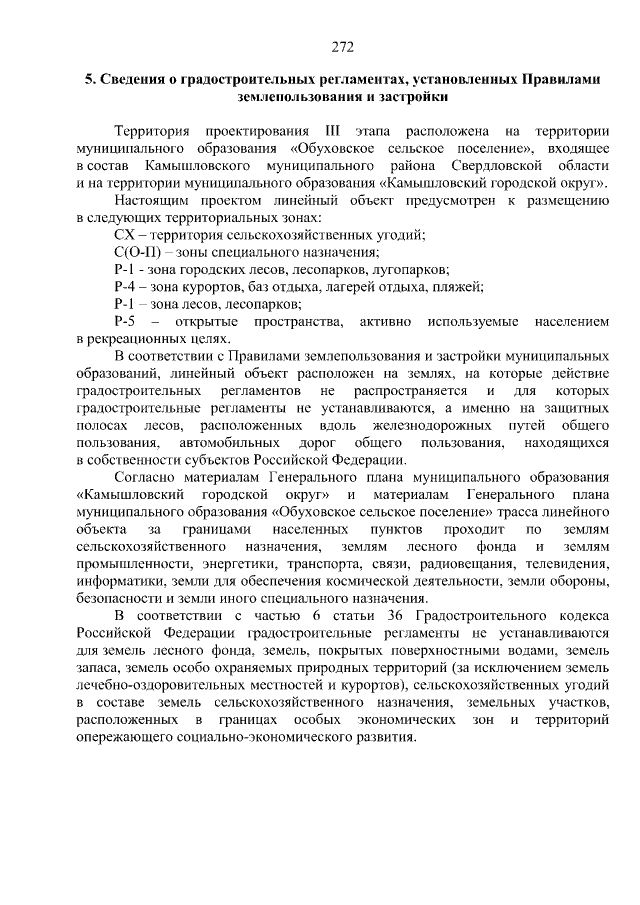 272

5. Сведения о градостроительных регламентах, установленных Правилами землепользования и застройки

Территория проектирования III этапа расположена на территории муниципального образования «Обуховское сельское поселение», входящее в состав Камышловского муниципального района Свердловской области и на территории муниципального образования «Камышловский городской округ».

Настоящим проектом линейный объект предусмотрен к размещению в следующих территориальных зонах:

СХ – территория сельскохозяйственных угодий;

С(О-П) – зоны специального назначения;

Р-1 - зона городских лесов, лесопарков, лугопарков;

Р-4 – зона курортов, баз отдыха, лагерей отдыха, пляжей;

Р-1 – зона лесов, лесопарков;

Р-5 – открытые пространства, активно используемые населением в рекреационных целях.

В соответствии с Правилами землепользования и застройки муниципальных образований, линейный объект расположен на землях, на которые действие градостроительных регламентов не распространяется и для которых градостроительные регламенты не устанавливаются, а именно на защитных полосах лесов, расположенных вдоль железнодорожных путей общего пользования, автомобильных дорог общего пользования, находящихся в собственности субъектов Российской Федерации.

Согласно материалам Генерального плана муниципального образования «Камышловский городской округ» и материалам Генерального плана муниципального образования «Обуховское сельское поселение» трасса линейного объекта за границами населенных пунктов проходит по землям сельскохозяйственного назначения, землям лесного фонда и землям промышленности, энергетики, транспорта, связи, радиовещания, телевидения, информатики, земли для обеспечения космической деятельности, земли обороны, безопасности и земли иного специального назначения.

В соответствии с частью 6 статьи 36 Градостроительного кодекса Российской Федерации градостроительные регламенты не устанавливаются для земель лесного фонда, земель, покрытых поверхностными водами, земель запаса, земель особо охраняемых природных территорий (за исключением земель лечебно-оздоровительных местностей и курортов), сельскохозяйственных угодий в составе земель сельскохозяйственного назначения, земельных участков, расположенных в границах особых экономических зон и территорий опережающего социально-экономического развития.